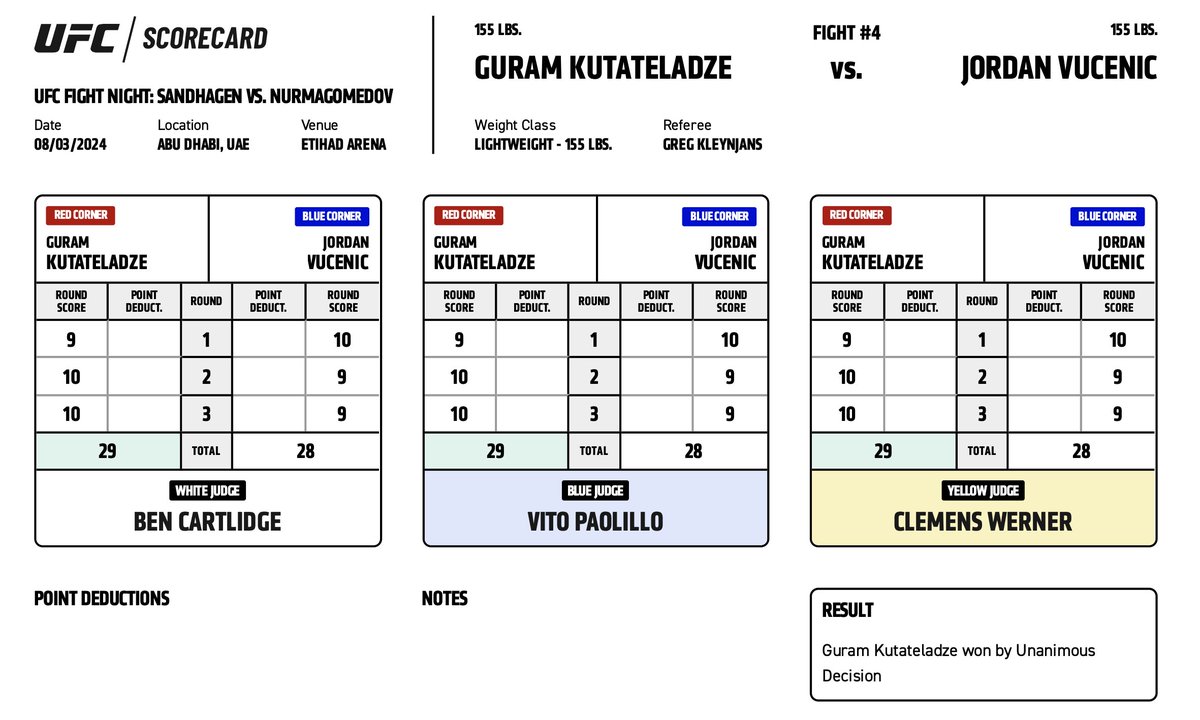 UFC | SCORECARD

UFC FIGHT NIGHT: SANDHAGEN VS. NURMAGOMEDOV

Date
08/03/2024

Location
ABU DHABI, UAE

Venue
ETIHAD ARENA

155 LBS.
GURAM KUTATELADZE

FIGHT #4
vs.

155 LBS.
JORDAN VUCENIC

Weight Class
LIGHTWEIGHT - 155 LBS.

Referee
GREG KLEYNJANS

RED CORNER
GURAM KUTATELADZE

BLUE CORNER
JORDAN VUCENIC

| ROUND SCORE | POINT DEDUCT. | ROUND | POINT DEDUCT. | ROUND SCORE |
|---|---|---|---|---|
| 9 | | 1 | | 10 |
| 10 | | 2 | | 9 |
| 10 | | 3 | | 9 |
| 29 | | TOTAL | | 28 |

WHITE JUDGE
BEN CARTLIDGE

RED CORNER
GURAM KUTATELADZE

BLUE CORNER
JORDAN VUCENIC

| ROUND SCORE | POINT DEDUCT. | ROUND | POINT DEDUCT. | ROUND SCORE |
|---|---|---|---|---|
| 9 | | 1 | | 10 |
| 10 | | 2 | | 9 |
| 10 | | 3 | | 9 |
| 29 | | TOTAL | | 28 |

BLUE JUDGE
VITO PAOLILLO

RED CORNER
GURAM KUTATELADZE

BLUE CORNER
JORDAN VUCENIC

| ROUND SCORE | POINT DEDUCT. | ROUND | POINT DEDUCT. | ROUND SCORE |
|---|---|---|---|---|
| 9 | | 1 | | 10 |
| 10 | | 2 | | 9 |
| 10 | | 3 | | 9 |
| 29 | | TOTAL | | 28 |

YELLOW JUDGE
CLEMENS WERNER

POINT DEDUCTIONS

NOTES

RESULT
Guram Kutateladze won by Unanimous Decision